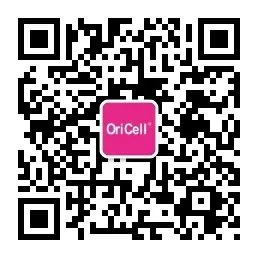 OriCell®